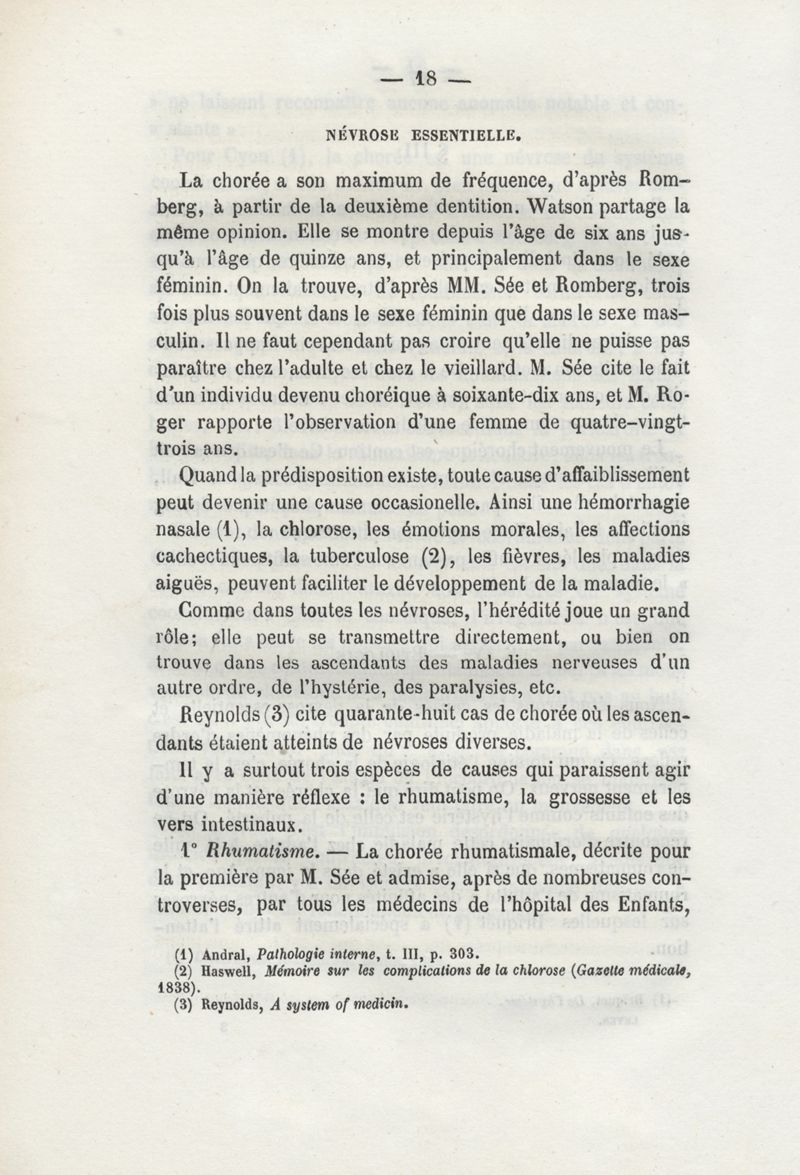 — 18 —

NÉVROSE ESSENTIELLE.

La chorée a son maximum de fréquence, d'après Romberg, à partir de la deuxième dentition. Watson partage la même opinion. Elle se montre depuis l'âge de six ans jusqu'à l'âge de quinze ans, et principalement dans le sexe féminin. On la trouve, d'après MM. Sée et Romberg, trois fois plus souvent dans le sexe féminin que dans le sexe masculin. Il ne faut cependant pas croire qu'elle ne puisse pas paraître chez l'adulte et chez le vieillard. M. Sée cite le fait d'un individu devenu choréique à soixante-dix ans, et M. Roger rapporte l'observation d'une femme de quatre-vingt-trois ans.

Quand la prédisposition existe, toute cause d'affaiblissement peut devenir une cause occasionelle. Ainsi une hémorrhagie nasale (1), la chlorose, les émotions morales, les affections cachectiques, la tuberculose (2), les fièvres, les maladies aiguës, peuvent faciliter le développement de la maladie.

Comme dans toutes les névroses, l'hérédité joue un grand rôle; elle peut se transmettre directement, ou bien on trouve dans les ascendants des maladies nerveuses d'un autre ordre, de l'hystérie, des paralysies, etc.

Reynolds (3) cite quarante-huit cas de chorée où les ascendants étaient atteints de névroses diverses.

Il y a surtout trois espèces de causes qui paraissent agir d'une manière réflexe : le rhumatisme, la grossesse et les vers intestinaux.

1° Rhumatisme. — La chorée rhumatismale, décrite pour la première par M. Sée et admise, après de nombreuses controverses, par tous les médecins de l'hôpital des Enfants,

(1) Andral, Pathologie interne, t. III, p. 303.
(2) Haswell, Mémoire sur les complications de la chlorose (Gazette médicale, 1838).
(3) Reynolds, A system of medicin.